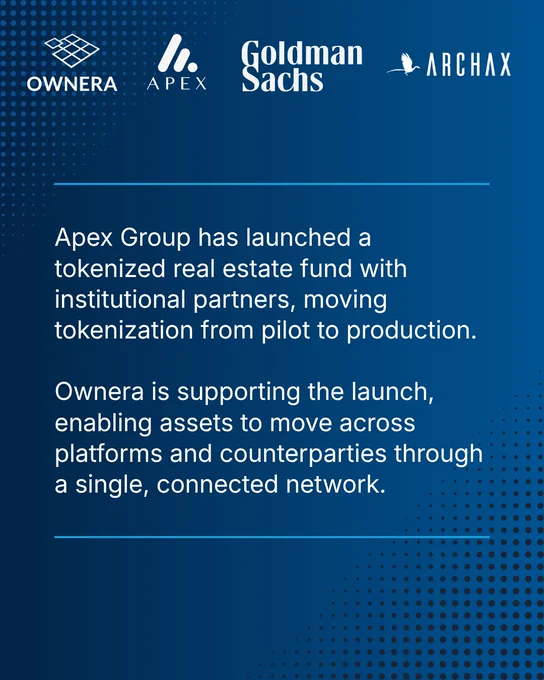 OWNERA APEX Goldman Sachs ARCHAX

Apex Group has launched a tokenized real estate fund with institutional partners, moving tokenization from pilot to production.

Ownera is supporting the launch, enabling assets to move across platforms and counterparties through a single, connected network.